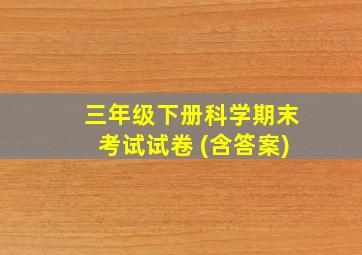 三年级下册科学期末考试试卷 (含答案)